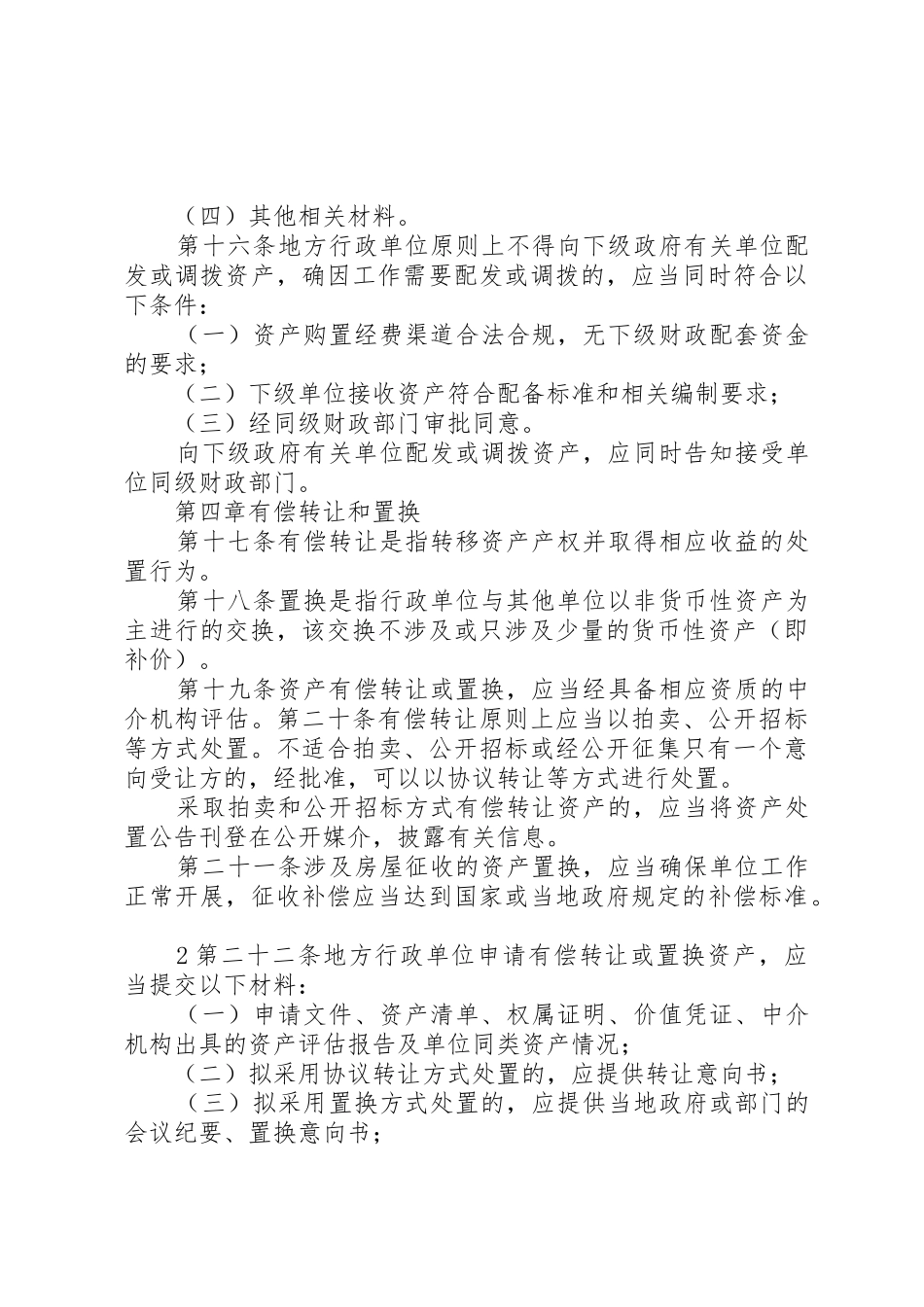 （四）其他相关材料。

第十六条地方行政单位原则上不得向下级政府有关单位配发或调拨资产，确因工作需要配发或调拨的，应当同时符合以下条件：

（一）资产购置经费渠道合法合规，无下级财政配套资金的要求；

（二）下级单位接收资产符合配备标准和相关编制要求；

（三）经同级财政部门审批同意。

向下级政府有关单位配发或调拨资产，应同时告知接受单位同级财政部门。

第四章有偿转让和置换

第十七条有偿转让是指转移资产产权并取得相应收益的处置行为。

第十八条置换是指行政单位与其他单位以非货币性资产为主进行的交换，该交换不涉及或只涉及少量的货币性资产（即补价）。

第十九条资产有偿转让或置换，应当经具备相应资质的中介机构评估。第二十条有偿转让原则上应当以拍卖、公开招标等方式处置。不适合拍卖、公开招标或经公开征集只有一个意向受让方的，经批准，可以以协议转让等方式进行处置。

采取拍卖和公开招标方式有偿转让资产的，应当将资产处置公告刊登在公开媒介，披露有关信息。

第二十一条涉及房屋征收的资产置换，应当确保单位工作正常开展，征收补偿应当达到国家或当地政府规定的补偿标准。

2第二十二条地方行政单位申请有偿转让或置换资产，应当提交以下材料：

（一）申请文件、资产清单、权属证明、价值凭证、中介机构出具的资产评估报告及单位同类资产情况；

（二）拟采用协议转让方式处置的，应提供转让意向书；

（三）拟采用置换方式处置的，应提供当地政府或部门的会议纪要、置换意向书；